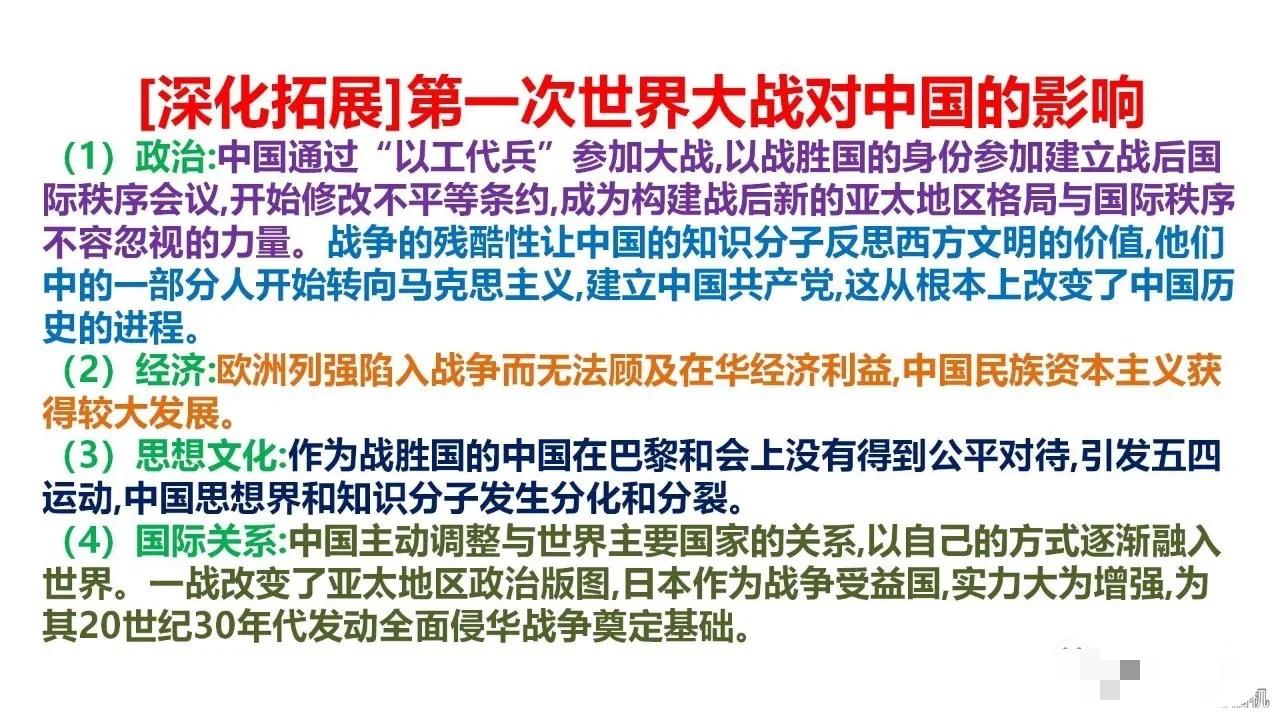 [深化拓展]第一次世界大战对中国的影响

（1）政治:中国通过“以工代兵”参加大战,以战胜国的身份参加建立战后国际秩序会议,开始修改不平等条约,成为构建战后新的亚太地区格局与国际秩序不容忽视的力量。战争的残酷性让中国的知识分子反思西方文明的价值,他们中的一部分人开始转向马克思主义,建立中国共产党,这从根本上改变了中国历史的进程。

（2）经济:欧洲列强陷入战争而无法顾及在华经济利益,中国民族资本主义获得较大发展。

（3）思想文化:作为战胜国的中国在巴黎和会上没有得到公平对待,引发五四运动,中国思想界和知识分子发生分化和分裂。

（4）国际关系:中国主动调整与世界主要国家的关系,以自己的方式逐渐融入世界。一战改变了亚太地区政治版图,日本作为战争受益国,实力大为增强,为其20世纪30年代发动全面侵华战争奠定基础。